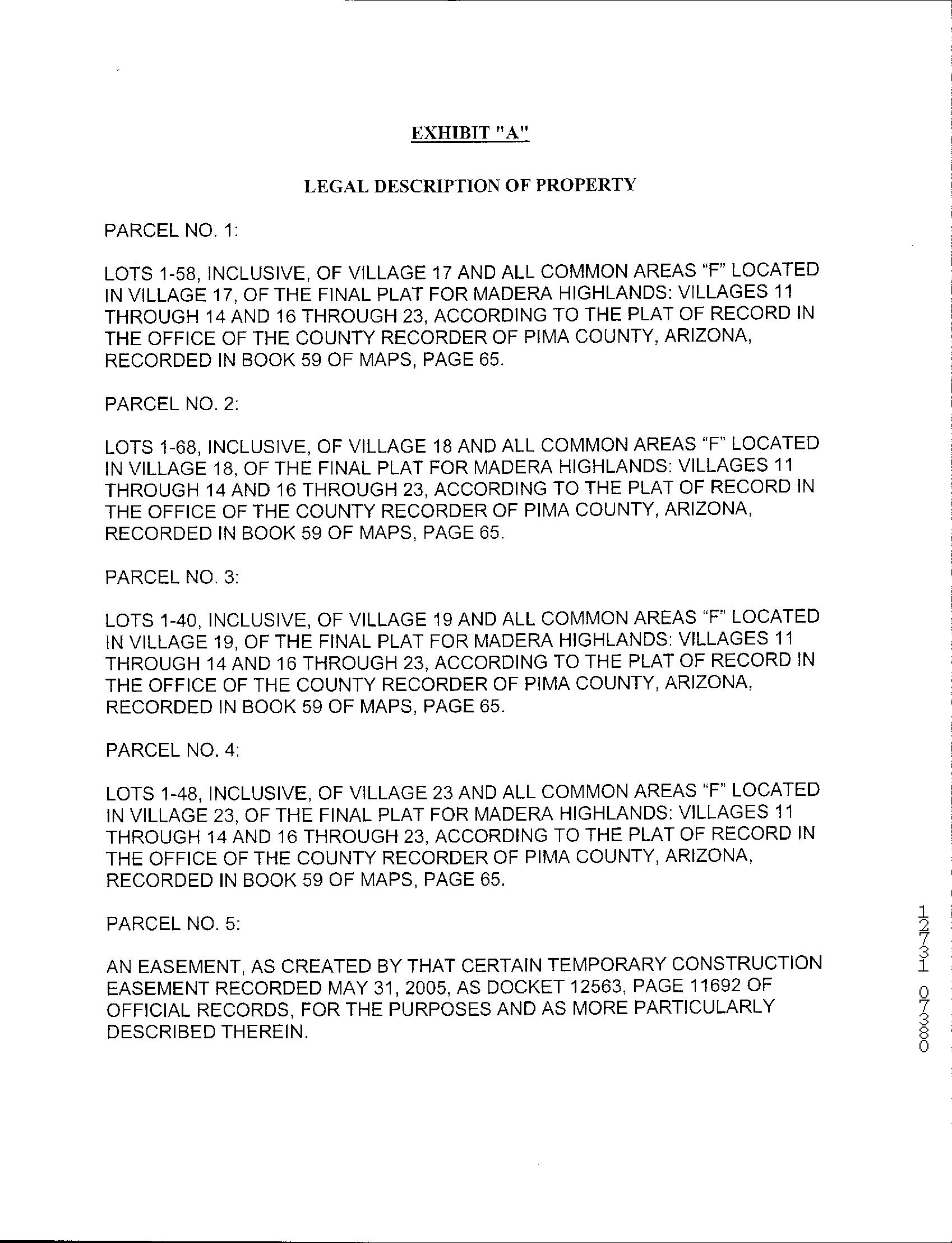 EXHIBIT "A"

LEGAL DESCRIPTION OF PROPERTY

PARCEL NO. 1:

LOTS 1-58, INCLUSIVE, OF VILLAGE 17 AND ALL COMMON AREAS "F" LOCATED IN VILLAGE 17, OF THE FINAL PLAT FOR MADERA HIGHLANDS: VILLAGES 11 THROUGH 14 AND 16 THROUGH 23, ACCORDING TO THE PLAT OF RECORD IN THE OFFICE OF THE COUNTY RECORDER OF PIMA COUNTY, ARIZONA, RECORDED IN BOOK 59 OF MAPS, PAGE 65.

PARCEL NO. 2:

LOTS 1-68, INCLUSIVE, OF VILLAGE 18 AND ALL COMMON AREAS "F" LOCATED IN VILLAGE 18, OF THE FINAL PLAT FOR MADERA HIGHLANDS: VILLAGES 11 THROUGH 14 AND 16 THROUGH 23, ACCORDING TO THE PLAT OF RECORD IN THE OFFICE OF THE COUNTY RECORDER OF PIMA COUNTY, ARIZONA, RECORDED IN BOOK 59 OF MAPS, PAGE 65.

PARCEL NO. 3:

LOTS 1-40, INCLUSIVE, OF VILLAGE 19 AND ALL COMMON AREAS "F" LOCATED IN VILLAGE 19, OF THE FINAL PLAT FOR MADERA HIGHLANDS: VILLAGES 11 THROUGH 14 AND 16 THROUGH 23, ACCORDING TO THE PLAT OF RECORD IN THE OFFICE OF THE COUNTY RECORDER OF PIMA COUNTY, ARIZONA, RECORDED IN BOOK 59 OF MAPS, PAGE 65.

PARCEL NO. 4:

LOTS 1-48, INCLUSIVE, OF VILLAGE 23 AND ALL COMMON AREAS "F" LOCATED IN VILLAGE 23, OF THE FINAL PLAT FOR MADERA HIGHLANDS: VILLAGES 11 THROUGH 14 AND 16 THROUGH 23, ACCORDING TO THE PLAT OF RECORD IN THE OFFICE OF THE COUNTY RECORDER OF PIMA COUNTY, ARIZONA, RECORDED IN BOOK 59 OF MAPS, PAGE 65.

PARCEL NO. 5:

AN EASEMENT, AS CREATED BY THAT CERTAIN TEMPORARY CONSTRUCTION EASEMENT RECORDED MAY 31, 2005, AS DOCKET 12563, PAGE 11692 OF OFFICIAL RECORDS, FOR THE PURPOSES AND AS MORE PARTICULARLY DESCRIBED THEREIN.

12731 07380